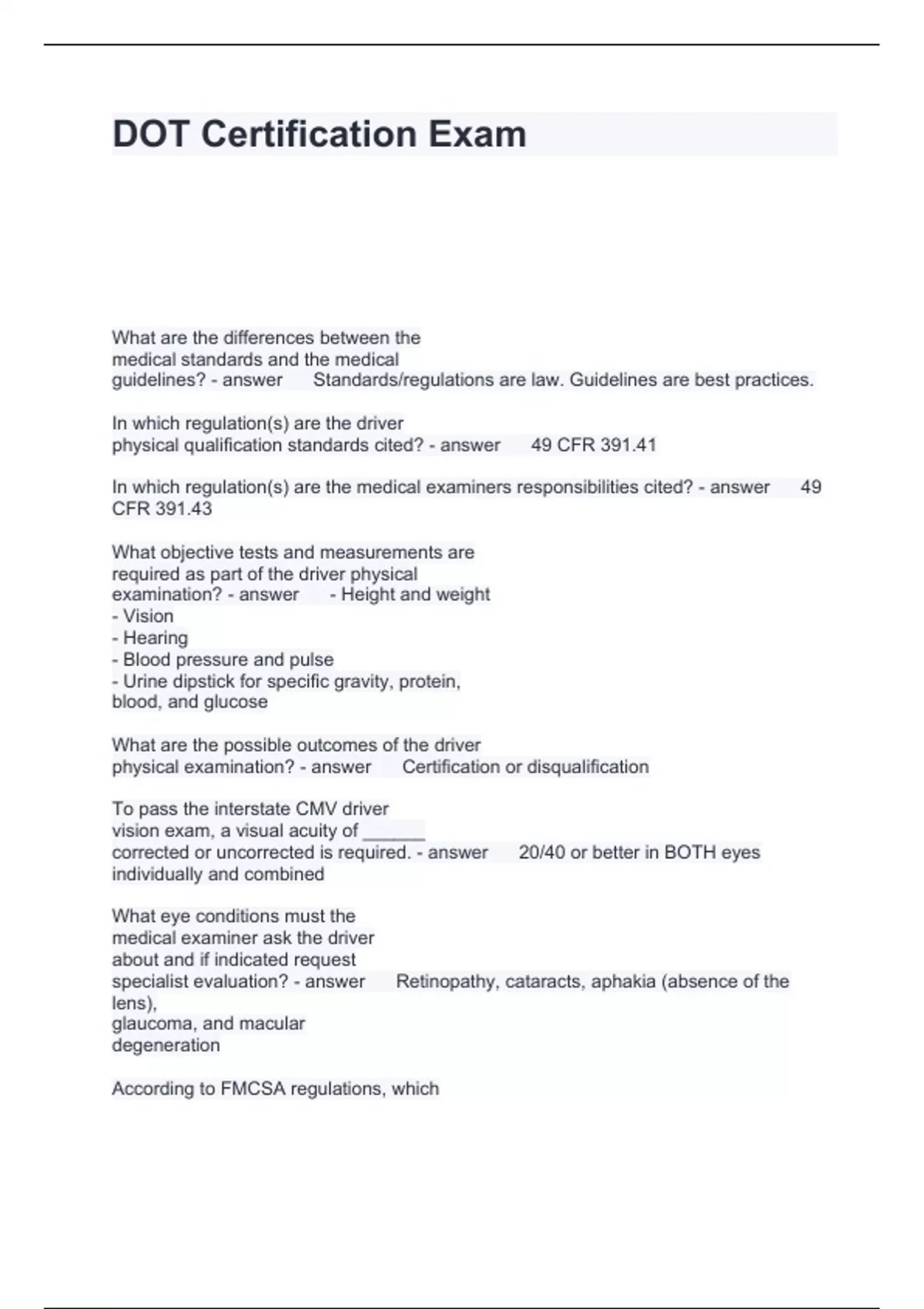 DOT Certification Exam

What are the differences between the medical standards and the medical guidelines? - answer Standards/regulations are law. Guidelines are best practices.

In which regulation(s) are the driver physical qualification standards cited? - answer 49 CFR 391.41

In which regulation(s) are the medical examiners responsibilities cited? - answer 49 CFR 391.43

What objective tests and measurements are required as part of the driver physical examination? - answer - Height and weight
- Vision
- Hearing
- Blood pressure and pulse
- Urine dipstick for specific gravity, protein, blood, and glucose

What are the possible outcomes of the driver physical examination? - answer Certification or disqualification

To pass the interstate CMV driver vision exam, a visual acuity of ______ corrected or uncorrected is required. - answer 20/40 or better in BOTH eyes individually and combined

What eye conditions must the medical examiner ask the driver about and if indicated request specialist evaluation? - answer Retinopathy, cataracts, aphakia (absence of the lens),
glaucoma, and macular degeneration

According to FMCSA regulations, which